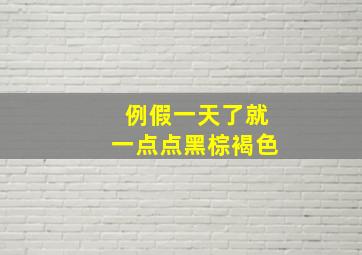 例假一天了就
一点点黑棕褐色